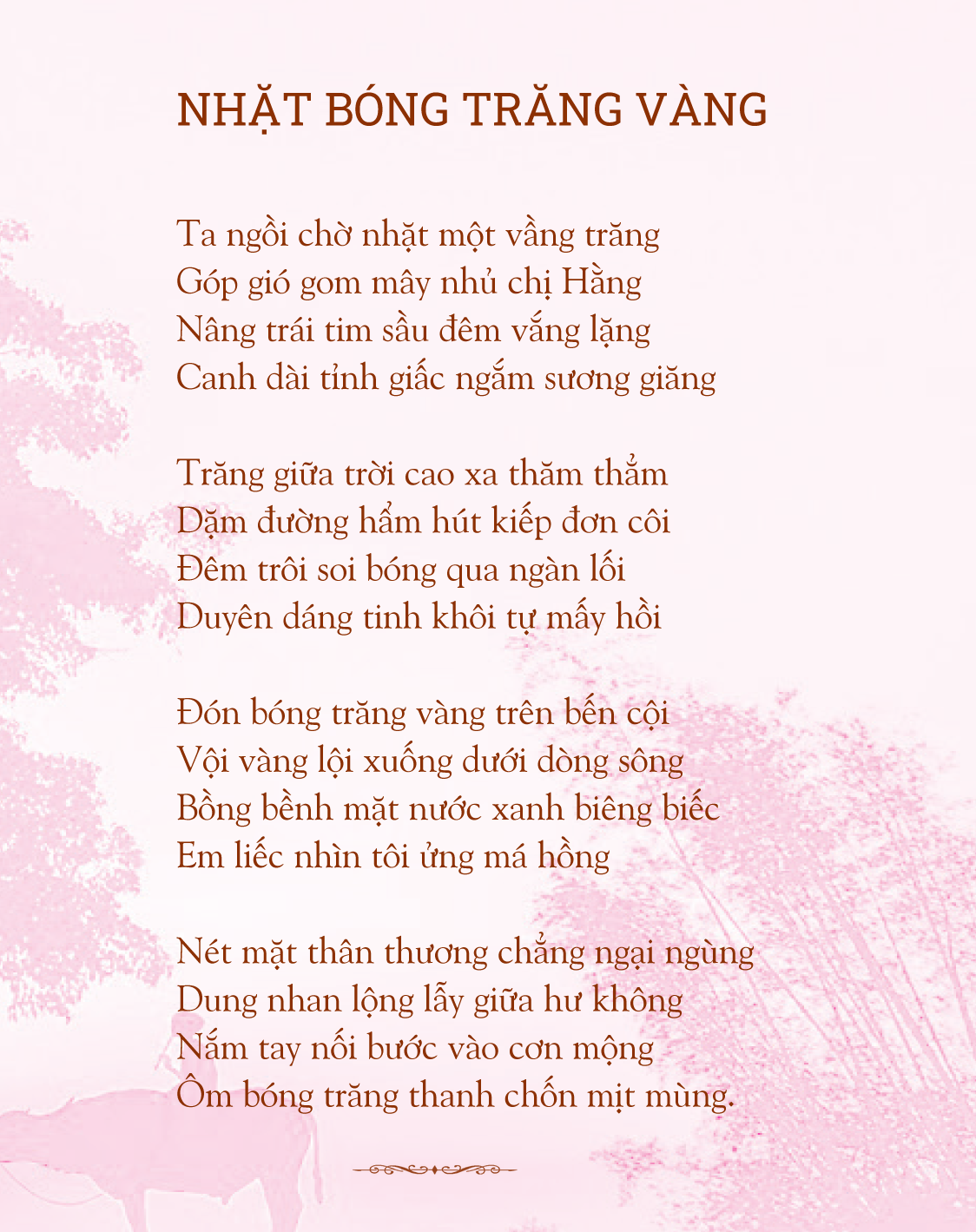 NHẶT BÓNG TRĂNG VÀNG

Ta ngồi chờ nhặt một vầng trăng
Góp gió gom mây nhủ chị Hằng
Nâng trái tim sầu đêm vắng lặng
Canh dài tỉnh giấc ngắm sương giăng

Trăng giữa trời cao xa thăm thẳm
Dặm đường hẩm hút kiếp đơn côi
Đêm trôi soi bóng qua ngàn lối
Duyên dáng tinh khôi tự mấy hồi

Đón bóng trăng vàng trên bến cội
Vội vàng lội xuống dưới dòng sông
Bồng bềnh mặt nước xanh biêng biếc
Em liếc nhìn tôi ửng má hồng

Nét mặt thân thương chẳng ngại ngùng
Dung nhan lộng lẫy giữa hư không
Nắm tay nối bước vào cơn mộng
Ôm bóng trăng thanh chốn mịt mùng.